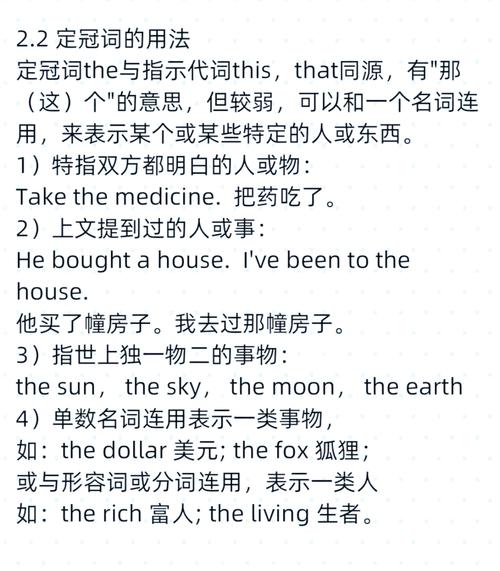 2.2 定冠词的用法
定冠词the与指示代词this，that同源，有"那（这）个"的意思，但较弱，可以和一个名词连用，来表示某个或某些特定的人或东西。
1）特指双方都明白的人或物：
Take the medicine. 把药吃了。
2）上文提到过的人或事：
He bought a house. I've been to the house.
他买了幢房子。我去过那幢房子。
3）指世上独一物二的事物：
the sun， the sky， the moon， the earth
4）单数名词连用表示一类事物，
如：the dollar 美元; the fox 狐狸;
或与形容词或分词连用，表示一类人
如：the rich 富人; the living 生者。